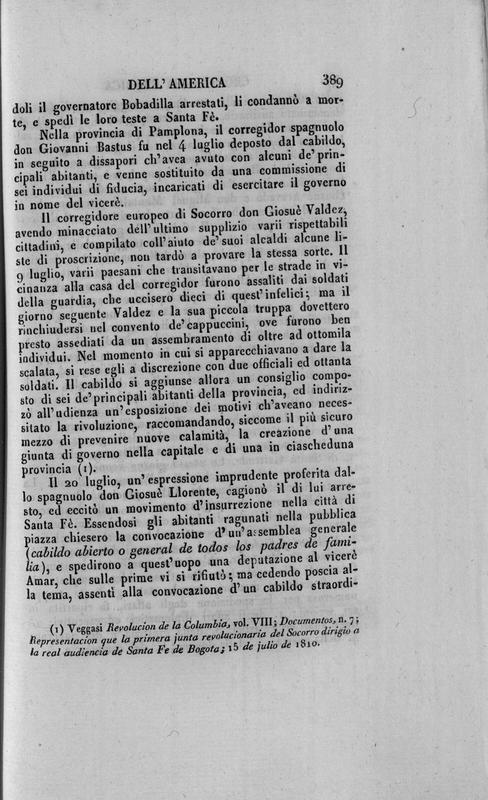 DELL' AMERICA 389

doli il governatore Bobadilla arrestati, li condannò a morte, e spedì le loro teste a Santa Fè.

Nella provincia di Pamplona, il corregidor spagnuolo don Giovanni Bastus fu nel 4 luglio deposto dal cabildo, in seguito a dissapori ch'avea avuto con alcuni de' principali abitanti, e venne sostituito da una commissione di sei individui di fiducia, incaricati di esercitare il governo in nome del vicerè.

Il corregidore europeo di Socorro don Giosuè Valdez, avendo minacciato dell'ultimo supplizio varii rispettabili cittadini, e compilato coll'aiuto de' suoi alcaldi alcune liste di proscrizione, non tardò a provare la stessa sorte. Il 9 luglio, varii paesani che transitavano per le strade in vicinanza alla casa del corregidor furono assaliti dai soldati della guardia, che uccisero dieci di quest'infelici; ma il giorno seguente Valdez e la sua piccola truppa dovettero rinchiudersi nel convento de' cappuccini, ove furono ben presto assediati da un assembramento di oltre ad ottomila individui. Nel momento in cui si apparecchiavano a dare la scalata, si rese egli a discrezione con due officiali ed ottanta soldati. Il cabildo si aggiunse allora un consiglio composto di sei de' principali abitanti della provincia, ed indirizzò all'udienza un'esposizione dei motivi ch'aveano necessitato la rivoluzione, raccomandando, siccome il più sicuro mezzo di prevenire nuove calamità, la creazione d'una giunta di governo nella capitale e di una in ciascheduna provincia (1).

Il 20 luglio, un'espressione imprudente proferita dallo spagnuolo don Giosuè Llorente, cagionò il di lui arresto, ed eccitò un movimento d'insurrezione nella città di Santa Fè. Essendosi gli abitanti ragunati nella pubblica piazza chiesero la convocazione d'un'assemblea generale (cabildo abierto o general de todos los padres de familia), e spedirono a quest'uopo una deputazione al vicerè Amar, che sulle prime vi si rifiutò; ma cedendo poscia alla tema, assentì alla convocazione d'un cabildo straordi-

(1) Veggasi Revolucion de la Columbia, vol. VIII; Documentos, n. 7; Representacion que la primera junta revolucionaria del Socorro dirigio a la real audiencia de Santa Fe de Bogota; 15 de julio de 1810.